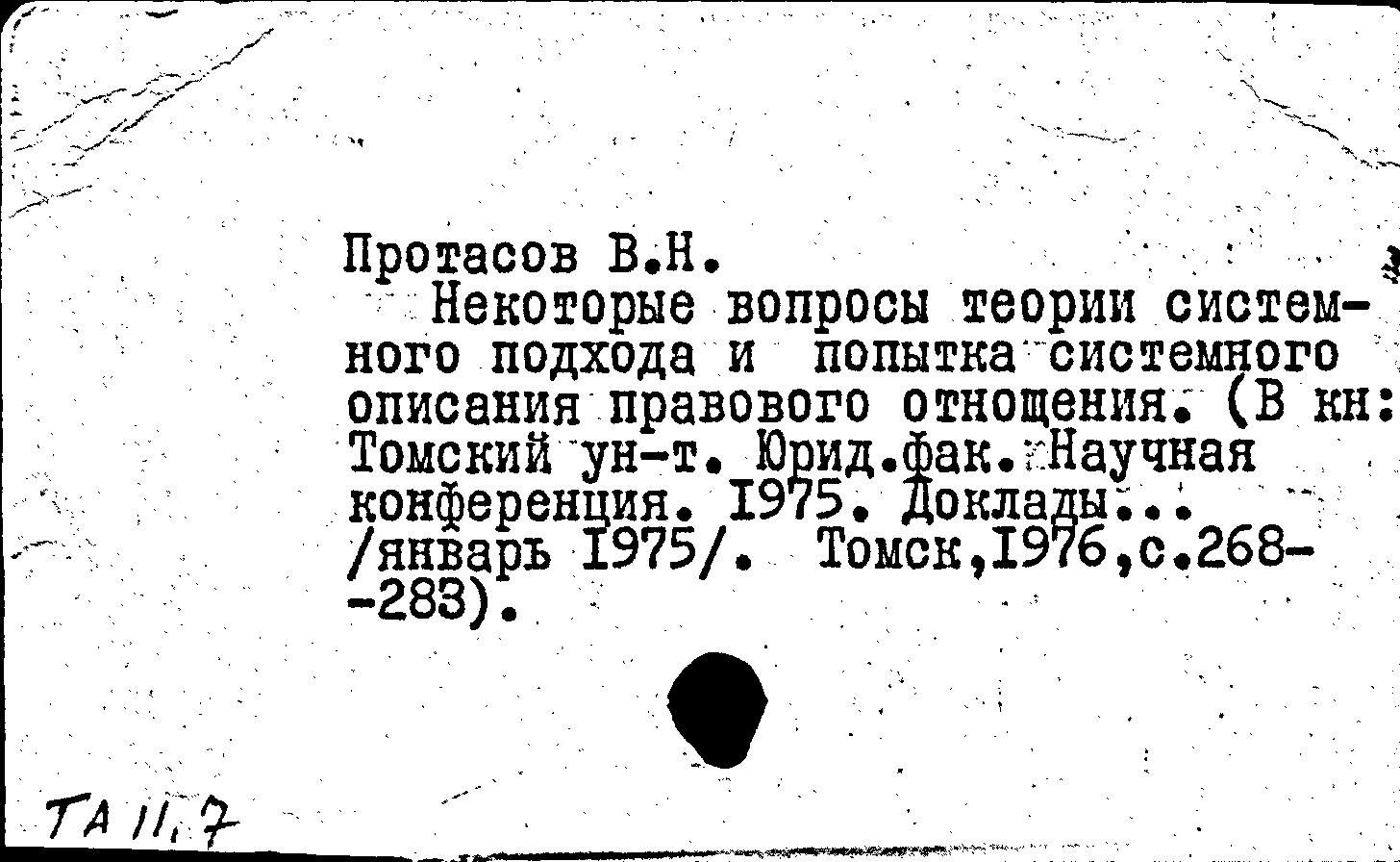 Протасов В.Н.

Некоторые вопросы теории системного подхода и попытка системного описания правового отнощения. (В кн: Томский ун-т. Юрид.фак. Научная конференция. 1975. Доклады... /январь 1975/. Томск,1976,с.268--283).

ТА 11,7